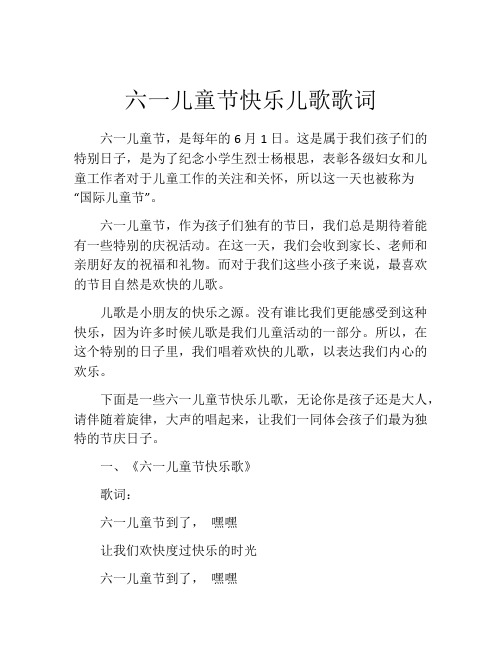 六一儿童节快乐儿歌歌词

六一儿童节，是每年的 6 月 1 日。这是属于我们孩子们的特别日子，是为了纪念小学生烈士杨根思，表彰各级妇女和儿童工作者对于儿童工作的关注和关怀，所以这一天也被称为“国际儿童节”。

六一儿童节，作为孩子们独有的节日，我们总是期待着能有一些特别的庆祝活动。在这一天，我们会收到家长、老师和亲朋好友的祝福和礼物。而对于我们这些小孩子来说，最喜欢的节目自然是欢快的儿歌。

儿歌是小朋友的快乐之源。没有谁比我们更能感受到这种快乐，因为许多时候儿歌是我们儿童活动的一部分。所以，在这个特别的日子里，我们唱着欢快的儿歌，以表达我们内心的欢乐。

下面是一些六一儿童节快乐儿歌，无论你是孩子还是大人，请伴随着旋律，大声的唱起来，让我们一同体会孩子们最为独特的节庆日子。

一、《六一儿童节快乐歌》

歌词：

六一儿童节到了， 嘿嘿

让我们欢快度过快乐的时光

六一儿童节到了， 嘿嘿